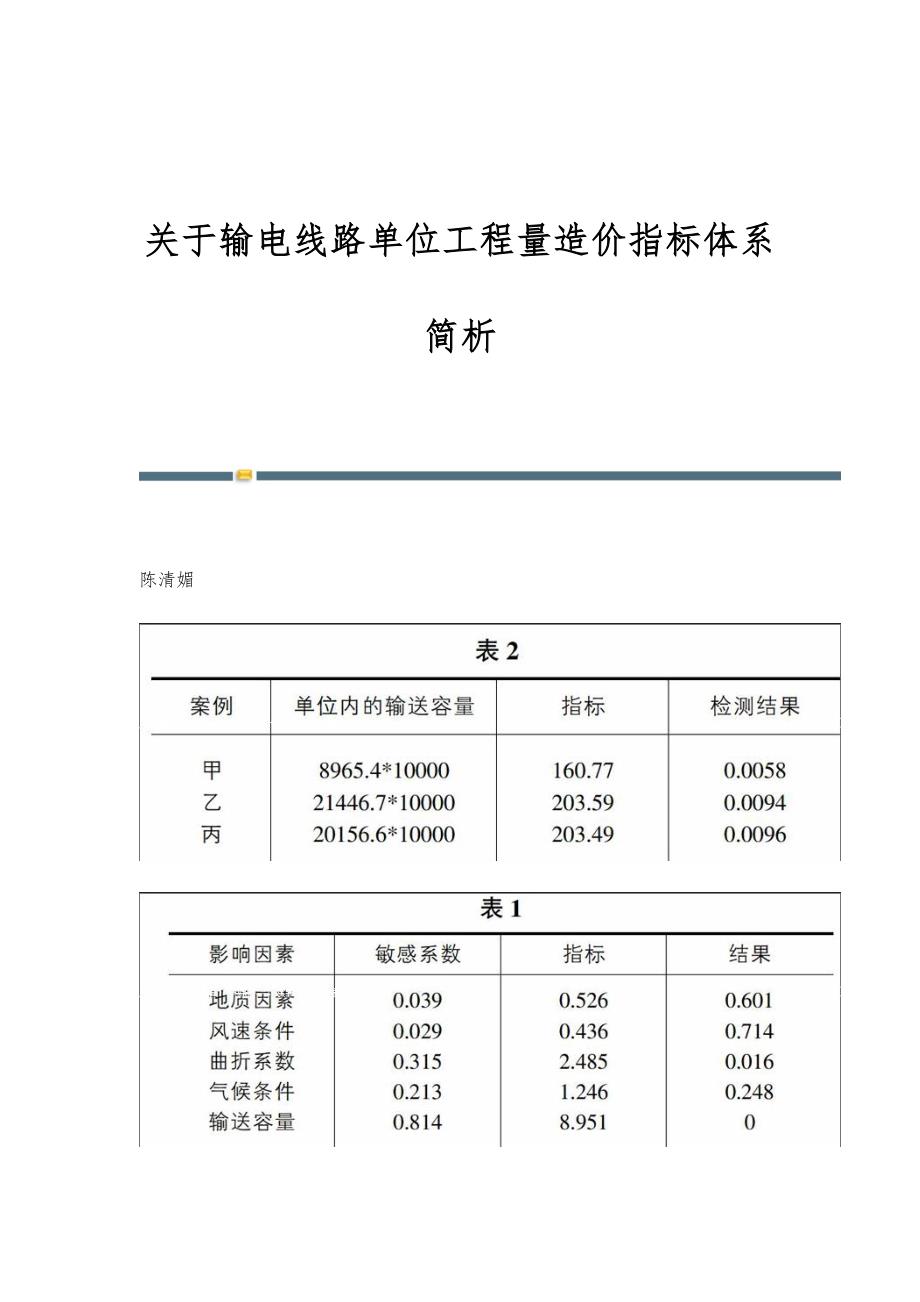 关于输电线路单位工程量造价指标体系简析

陈清媚

表 2

| 案例 | 单位内的输送容量 | 指标 | 检测结果 |
|---|---|---|---|
| 甲 | 8965.4*10000 | 160.77 | 0.0058 |
| 乙 | 21446.7*10000 | 203.59 | 0.0094 |
| 丙 | 20156.6*10000 | 203.49 | 0.0096 |

表 1

| 影响因素 | 敏感系数 | 指标 | 结果 |
|---|---|---|---|
| 地质因素 | 0.039 | 0.526 | 0.601 |
| 风速条件 | 0.029 | 0.436 | 0.714 |
| 曲折系数 | 0.315 | 2.485 | 0.016 |
| 气候条件 | 0.213 | 1.246 | 0.248 |
| 输送容量 | 0.814 | 8.951 | 0 |